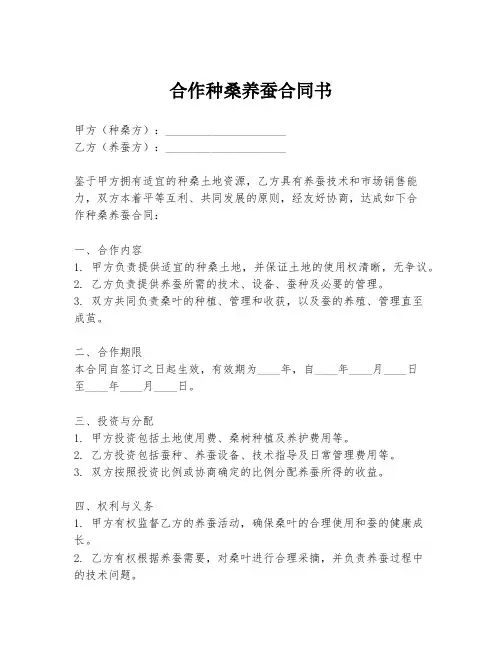 合作种桑养蚕合同书

甲方（种桑方）：____________________
乙方（养蚕方）：____________________

鉴于甲方拥有适宜的种桑土地资源，乙方具有养蚕技术和市场销售能力，双方本着平等互利、共同发展的原则，经友好协商，达成如下合作种桑养蚕合同：

一、合作内容
1. 甲方负责提供适宜的种桑土地，并保证土地的使用权清晰，无争议。
2. 乙方负责提供养蚕所需的技术、设备、蚕种及必要的管理。
3. 双方共同负责桑叶的种植、管理和收获，以及蚕的养殖、管理直至成茧。

二、合作期限
本合同自签订之日起生效，有效期为____年，自____年____月____日至____年____月____日。

三、投资与分配
1. 甲方投资包括土地使用费、桑树种植及养护费用等。
2. 乙方投资包括蚕种、养蚕设备、技术指导及日常管理费用等。
3. 双方按照投资比例或协商确定的比例分配养蚕所得的收益。

四、权利与义务
1. 甲方有权监督乙方的养蚕活动，确保桑叶的合理使用和蚕的健康成长。
2. 乙方有权根据养蚕需要，对桑叶进行合理采摘，并负责养蚕过程中的技术问题。